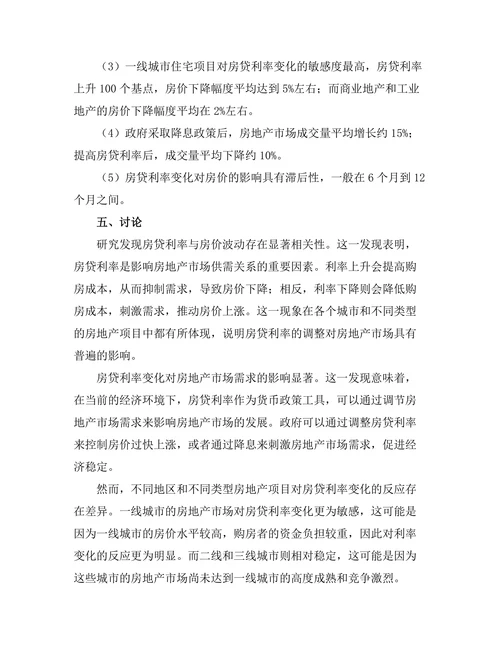 （3）一线城市住宅项目对房贷利率变化的敏感度最高，房贷利率上升 100 个基点，房价下降幅度平均达到 5%左右；而商业地产和工业地产的房价下降幅度平均在 2%左右。

（4）政府采取降息政策后，房地产市场成交量平均增长约 15%；提高房贷利率后，成交量平均下降约 10%。

（5）房贷利率变化对房价的影响具有滞后性，一般在 6 个月到 12 个月之间。

五、讨论

研究发现房贷利率与房价波动存在显著相关性。这一发现表明，房贷利率是影响房地产市场供需关系的重要因素。利率上升会提高购房成本，从而抑制需求，导致房价下降；相反，利率下降则会降低购房成本，刺激需求，推动房价上涨。这一现象在各个城市和不同类型的房地产项目中都有所体现，说明房贷利率的调整对房地产市场具有普遍的影响。

房贷利率变化对房地产市场需求的影响显著。这一发现意味着，在当前的经济环境下，房贷利率作为货币政策工具，可以通过调节房地产市场需求来影响房地产市场的发展。政府可以通过调整房贷利率来控制房价过快上涨，或者通过降息来刺激房地产市场需求，促进经济稳定。

然而，不同地区和不同类型房地产项目对房贷利率变化的反应存在差异。一线城市的房地产市场对房贷利率变化更为敏感，这可能是因为一线城市的房价水平较高，购房者的资金负担较重，因此对利率变化的反应更为明显。而二线和三线城市则相对稳定，这可能是因为这些城市的房地产市场尚未达到一线城市的高度成熟和竞争激烈。